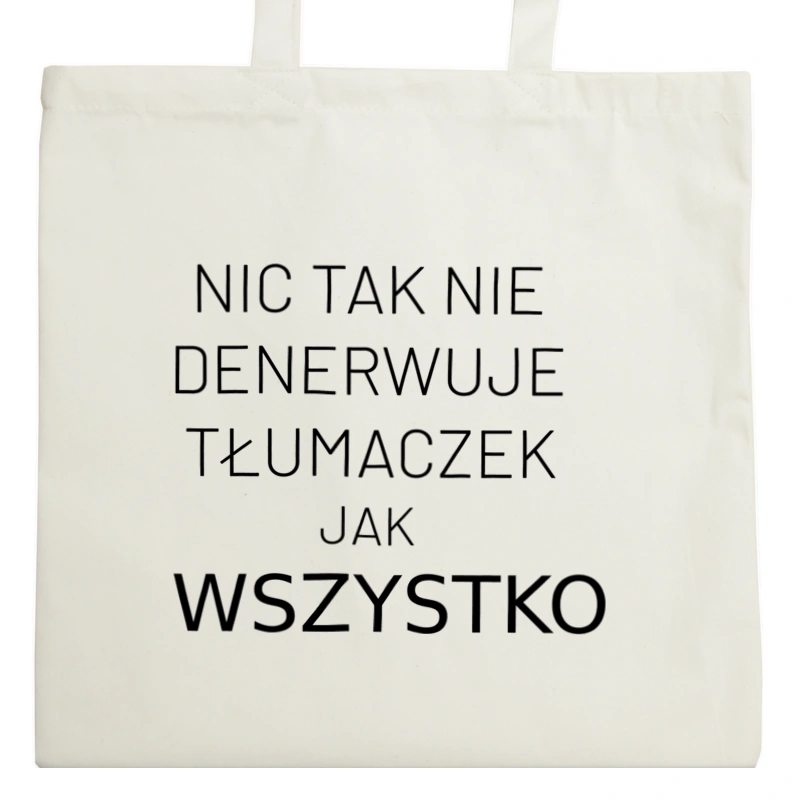 NIC TAK NIE DENERWUJE TŁUMACZEK JAK WSZYSTKO